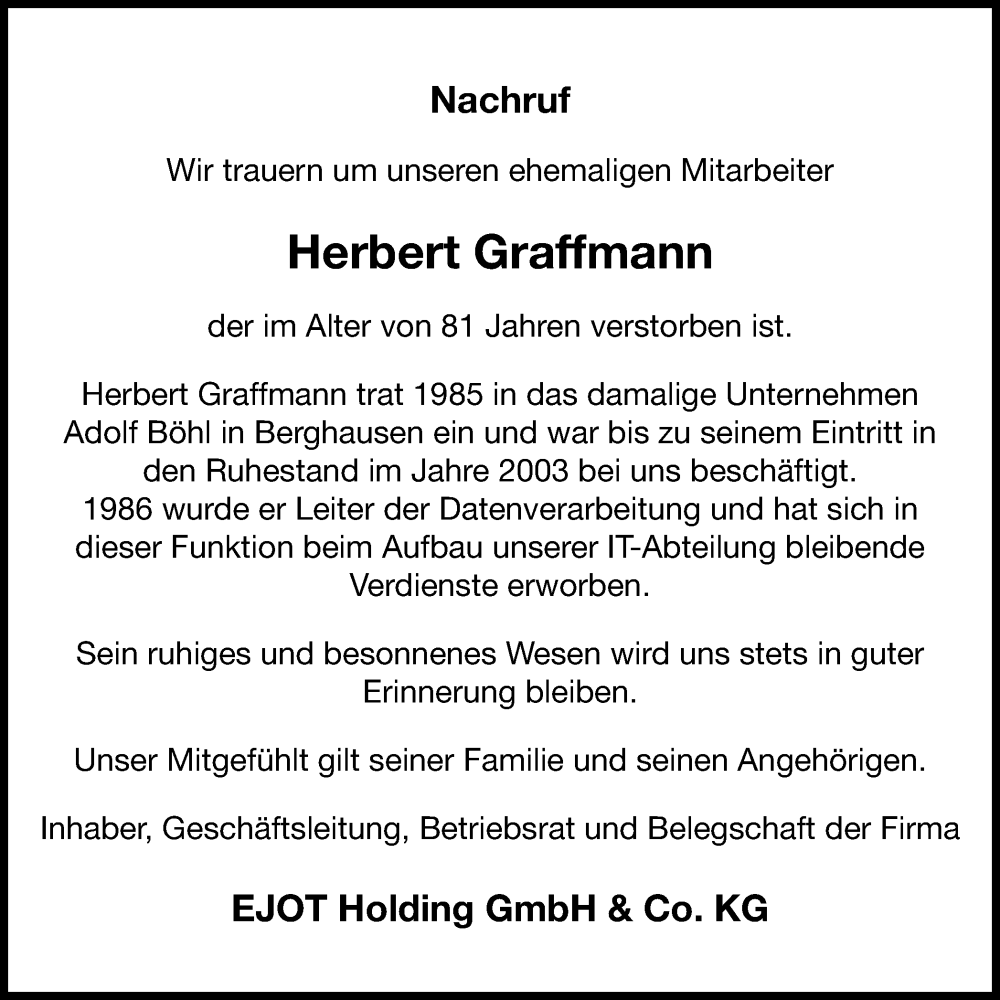 Nachruf

Wir trauern um unseren ehemaligen Mitarbeiter

Herbert Graffmann

der im Alter von 81 Jahren verstorben ist.

Herbert Graffmann trat 1985 in das damalige Unternehmen Adolf Böhl in Berghausen ein und war bis zu seinem Eintritt in den Ruhestand im Jahre 2003 bei uns beschäftigt.
1986 wurde er Leiter der Datenverarbeitung und hat sich in dieser Funktion beim Aufbau unserer IT-Abteilung bleibende Verdienste erworben.

Sein ruhiges und besonnenes Wesen wird uns stets in guter Erinnerung bleiben.

Unser Mitgefühlt gilt seiner Familie und seinen Angehörigen.

Inhaber, Geschäftsleitung, Betriebsrat und Belegschaft der Firma

EJOT Holding GmbH & Co. KG